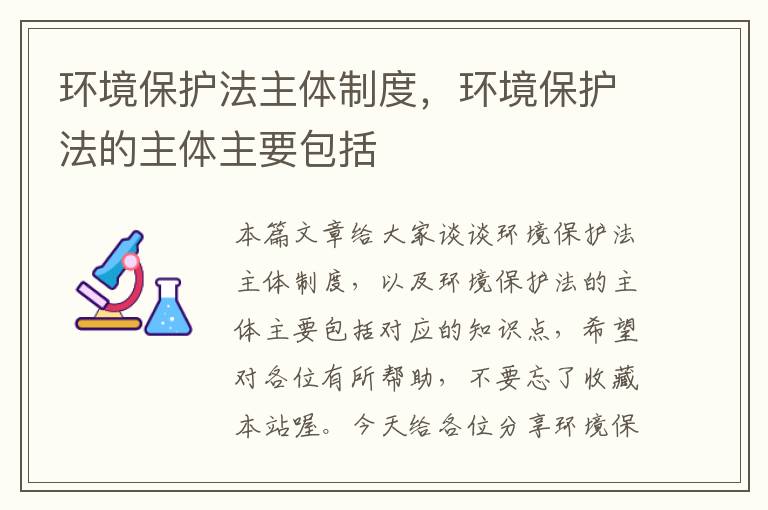 环境保护法主体制度，环境保护法的主体主要包括

本篇文章给大家谈谈环境保护法主体制度，以及环境保护法的主体主要包括对应的知识点，希望对各位有所帮助，不要忘了收藏本站喔。今天给各位分享环境保